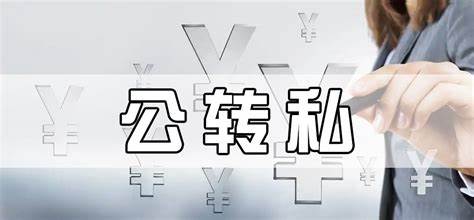 公转私